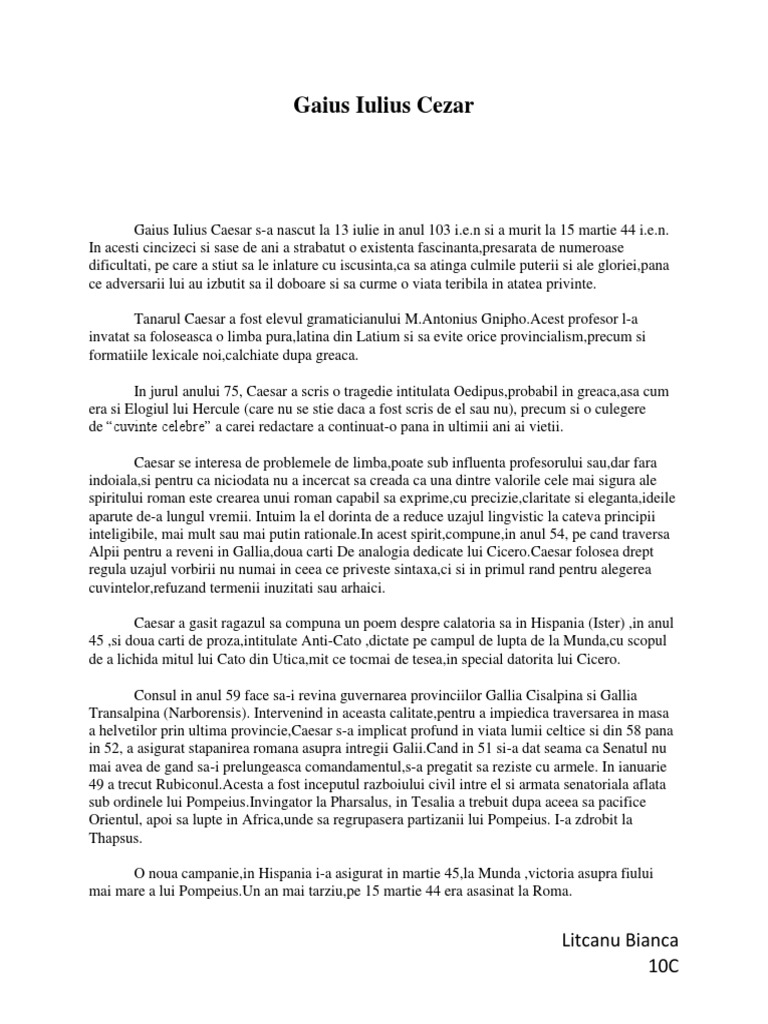 Gaius Iulius Cezar

Gaius Iulius Caesar s-a nascut la 13 iulie in anul 103 i.e.n si a murit la 15 martie 44 i.e.n. In acesti cincizeci si sase de ani a strabatut o existenta fascinanta,presarata de numeroase dificultati, pe care a stiut sa le inlature cu iscusinta,ca sa atinga culmile puterii si ale gloriei,pana ce adversarii lui au izbutit sa il doboare si sa curme o viata teribila in atatea privinte.

Tanarul Caesar a fost elevul gramaticianului M.Antonius Gnipho.Acest profesor l-a invatat sa foloseasca o limba pura,latina din Latium si sa evite orice provincialism,precum si formatiile lexicale noi,calchiate dupa greaca.

In jurul anului 75, Caesar a scris o tragedie intitulata Oedipus,probabil in greaca,asa cum era si Elogiul lui Hercule (care nu se stie daca a fost scris de el sau nu), precum si o culegere de "cuvinte celebre" a carei redactare a continuat-o pana in ultimii ani ai vietii.

Caesar se interesa de problemele de limba,poate sub influenta profesorului sau,dar fara indoiala,si pentru ca niciodata nu a incercat sa creada ca una dintre valorile cele mai sigura ale spiritului roman este crearea unui roman capabil sa exprime,cu precizie,claritate si eleganta,ideile aparute de-a lungul vremii. Intuim la el dorinta de a reduce uzajul lingvistic la cateva principii inteligibile, mai mult sau mai putin rationale.In acest spirit,compune,in anul 54, pe cand traversa Alpii pentru a reveni in Gallia,doua carti De analogia dedicate lui Cicero.Caesar folosea drept regula uzajul vorbirii nu numai in ceea ce priveste sintaxa,ci si in primul rand pentru alegerea cuvintelor,refuzand termenii inuzitati sau arhaici.

Caesar a gasit ragazul sa compuna un poem despre calatoria sa in Hispania (Ister) ,in anul 45 ,si doua carti de proza,intitulate Anti-Cato ,dictate pe campul de lupta de la Munda,cu scopul de a lichida mitul lui Cato din Utica,mit ce tocmai de tesea,in special datorita lui Cicero.

Consul in anul 59 face sa-i revina guvernarea provinciilor Gallia Cisalpina si Gallia Transalpina (Narborensis). Intervenind in aceasta calitate,pentru a impiedica traversarea in masa a helvetilor prin ultima provincie,Caesar s-a implicat profund in viata lumii celtice si din 58 pana in 52, a asigurat stapanirea romana asupra intregii Galii.Cand in 51 si-a dat seama ca Senatul nu mai avea de gand sa-i prelungeasca comandamentul,s-a pregatit sa reziste cu armele. In ianuarie 49 a trecut Rubiconul.Acesta a fost inceputul razboiului civil intre el si armata senatoriala aflata sub ordinele lui Pompeius.Invingator la Pharsalus, in Tesalia a trebuit dupa aceea sa pacifice Orientul, apoi sa lupte in Africa,unde sa regrupasera partizanii lui Pompeius. I-a zdrobit la Thapsus.

O noua campanie,in Hispania i-a asigurat in martie 45,la Munda ,victoria asupra fiului mai mare a lui Pompeius.Un an mai tarziu,pe 15 martie 44 era asasinat la Roma.

Litcanu Bianca
10C